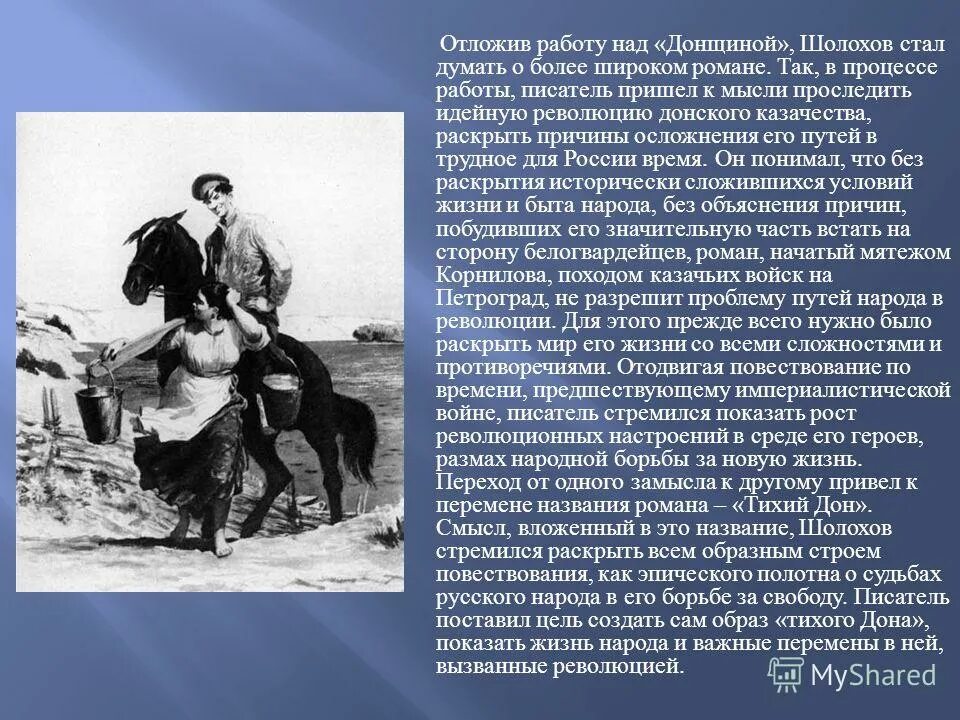 Отложив работу над «Донщиной», Шолохов стал думать о более широком романе. Так, в процессе работы, писатель пришел к мысли проследить идейную революцию донского казачества, раскрыть причины осложнения его путей в трудное для России время. Он понимал, что без раскрытия исторически сложившихся условий жизни и быта народа, без объяснения причин, побудивших его значительную часть встать на сторону белогвардейцев, роман, начатый мятежом Корнилова, походом казачьих войск на Петроград, не разрешит проблему путей народа в революции. Для этого прежде всего нужно было раскрыть мир его жизни со всеми сложностями и противоречиями. Отодвигая повествование по времени, предшествующему империалистической войне, писатель стремился показать рост революционных настроений в среде его героев, размах народной борьбы за новую жизнь. Переход от одного замысла к другому привел к перемене названия романа – «Тихий Дон». Смысл, вложенный в это название, Шолохов стремился раскрыть всем образным строем повествования, как эпического полотна о судьбах русского народа в его борьбе за свободу. Писатель поставил цель создать сам образ «тихого Дона», показать жизнь народа и важные перемены в ней, вызванные революцией.

MyShared